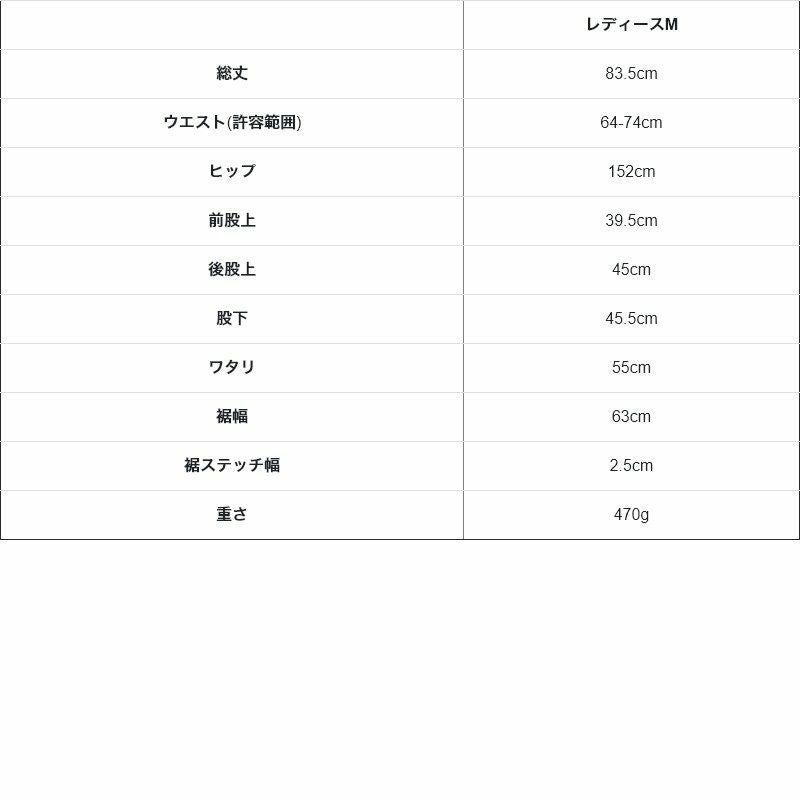 |  | レディースM |
|---|---|
| 総丈 | 83.5cm |
| ウエスト(許容範囲) | 64-74cm |
| ヒップ | 152cm |
| 前股上 | 39.5cm |
| 後股上 | 45cm |
| 股下 | 45.5cm |
| ワタリ | 55cm |
| 裾幅 | 63cm |
| 裾ステッチ幅 | 2.5cm |
| 重さ | 470g |